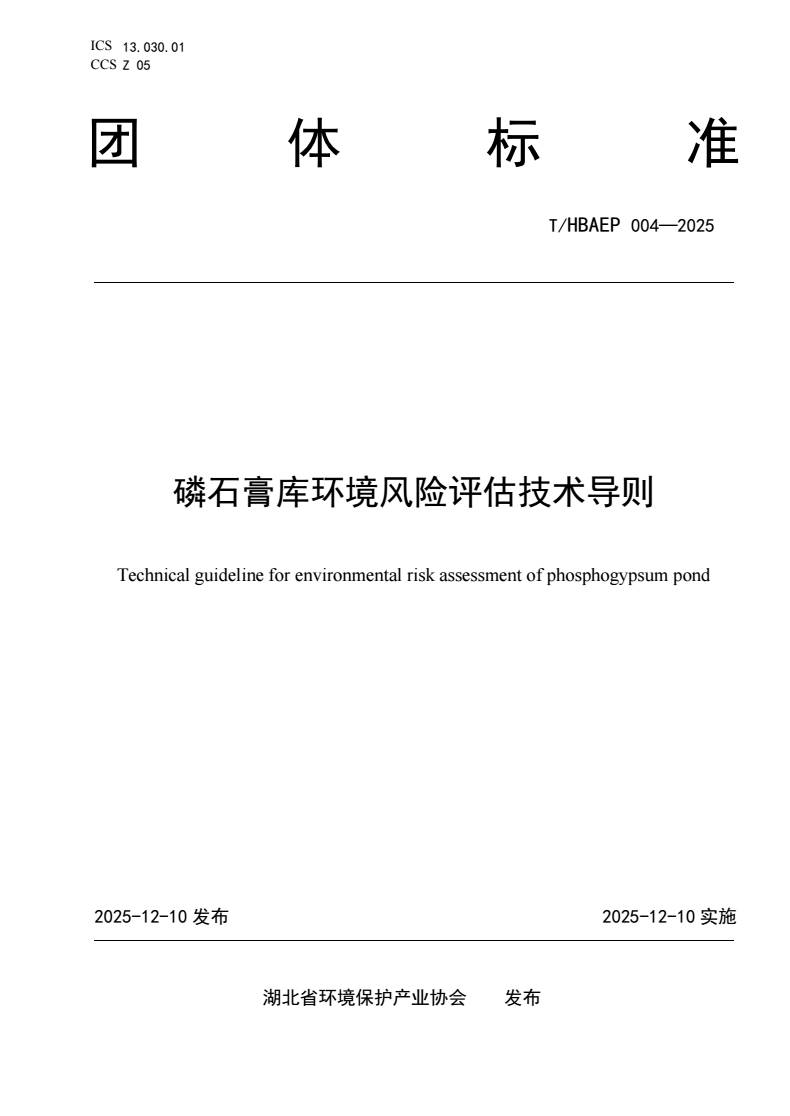 ICS 13.030.01
CCS Z 05

团 体 标 准

T/HBAEP 004—2025

磷石膏库环境风险评估技术导则

Technical guideline for environmental risk assessment of phosphogypsum pond

2025-12-10 发布

2025-12-10 实施

湖北省环境保护产业协会 发布